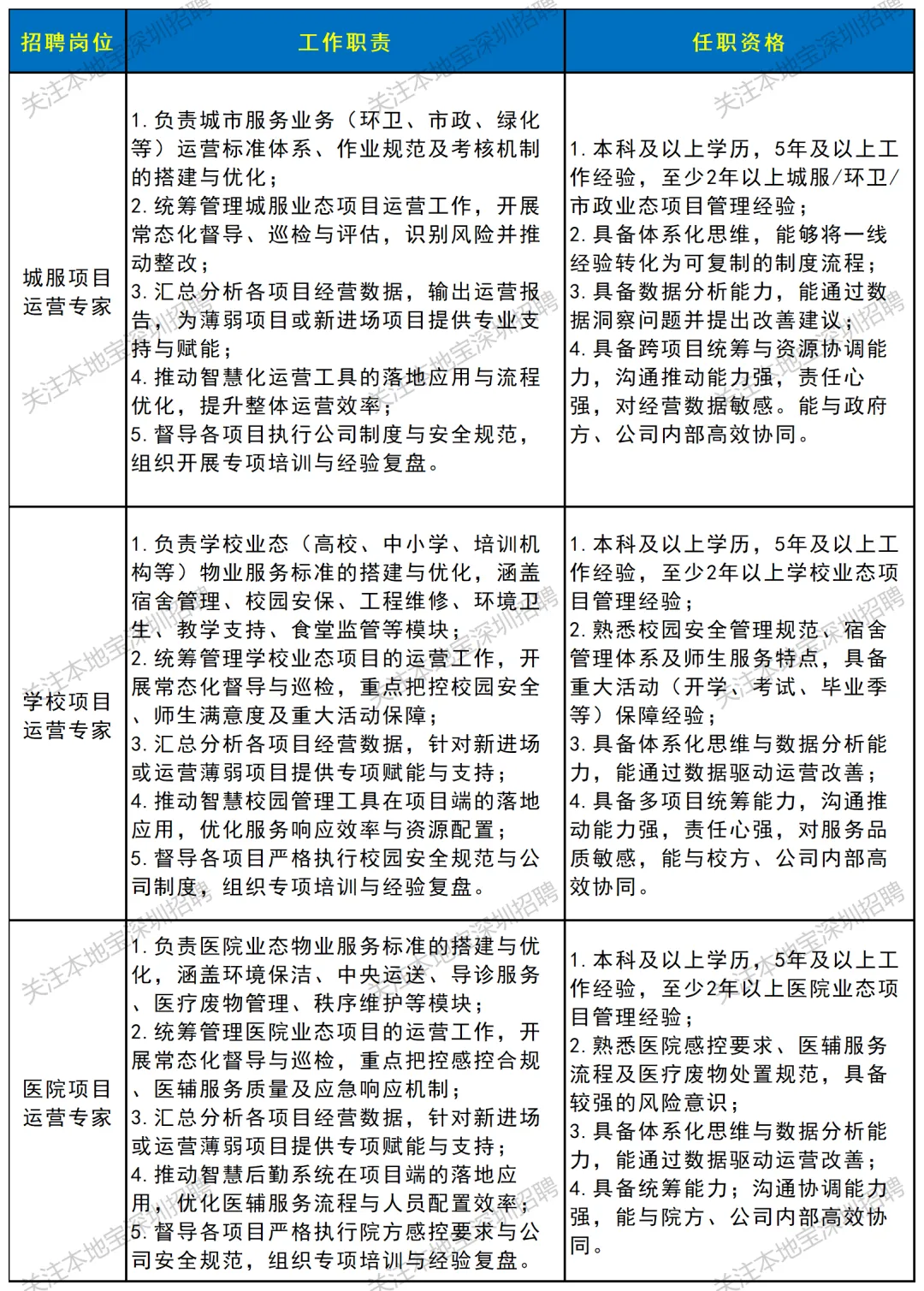 | 招聘岗位 | 工作职责 | 任职资格 |
|---|---|---|
| 城服项目运营专家 | 1. 负责城市服务业务（环卫、市政、绿化等）运营标准体系、作业规范及考核机制的搭建与优化；<br>2. 统筹管理城服业态项目运营工作，开展常态化督导、巡检与评估，识别风险并推动整改；<br>3. 汇总分析各项目经营数据，输出运营报告，为薄弱项目或新进场项目提供专业支持与赋能；<br>4. 推动智慧化运营工具的落地应用与流程优化，提升整体运营效率；<br>5. 督导各项目执行公司制度与安全规范，组织开展专项培训与经验复盘。 | 1. 本科及以上学历，5年及以上工作经验，至少2年以上城服/环卫/市政业态项目管理经验；<br>2. 具备体系化思维，能够将一线经验转化为可复制的制度流程；<br>3. 具备数据分析能力，能通过数据洞察问题并提出改善建议；<br>4. 具备跨项目统筹与资源协调能力，沟通推动能力强，责任心强，对经营数据敏感。能与政府方、公司内部高效协同。 |
| 学校项目运营专家 | 1. 负责学校业态（高校、中小学、培训机构等）物业服务标准的搭建与优化，涵盖宿舍管理、校园安保、工程维修、环境卫生、教学支持、食堂监管等模块；<br>2. 统筹管理学校业态项目的运营工作，开展常态化督导与巡检，重点把控校园安全、师生满意度及重大活动保障；<br>3. 汇总分析各项目经营数据，针对新进场或运营薄弱项目提供专项赋能与支持；<br>4. 推动智慧校园管理工具在项目端的落地应用，优化服务响应效率与资源配置；<br>5. 督导各项目严格执行校园安全规范与公司制度，组织专项培训与经验复盘。 | 1. 本科及以上学历，5年及以上工作经验，至少2年以上学校业态项目管理经验；<br>2. 熟悉校园安全管理规范、宿舍管理体系及师生服务特点，具备重大活动（开学、考试、毕业季等）保障经验；<br>3. 具备体系化思维与数据分析能力，能通过数据驱动运营改善；<br>4. 具备多项目统筹能力，沟通推动能力强，责任心强，对服务品质敏感，能与校方、公司内部高效协同。 |
| 医院项目运营专家 | 1. 负责医院业态物业服务标准的搭建与优化，涵盖环境保洁、中央运送、导诊服务、医疗废物管理、秩序维护等模块；<br>2. 统筹管理医院业态项目的运营工作，开展常态化督导与巡检，重点把控感控合规、医辅服务质量及应急响应机制；<br>3. 汇总分析各项目经营数据，针对新进场或运营薄弱项目提供专项赋能与支持；<br>4. 推动智慧后勤系统在项目端的落地应用，优化医辅服务流程与人员配置效率；<br>5. 督导各项目严格执行院方感控要求与公司安全规范，组织专项培训与经验复盘。 | 1. 本科及以上学历，5年及以上工作经验，至少2年以上医院业态项目管理经验；<br>2. 熟悉医院感控要求、医辅服务流程及医疗废物处置规范，具备较强的风险意识；<br>3. 具备体系化思维与数据分析能力，能通过数据驱动运营改善；<br>4. 具备统筹能力；沟通协调能力强，能与院方、公司内部高效协同。 |

关注本地宝深圳招聘